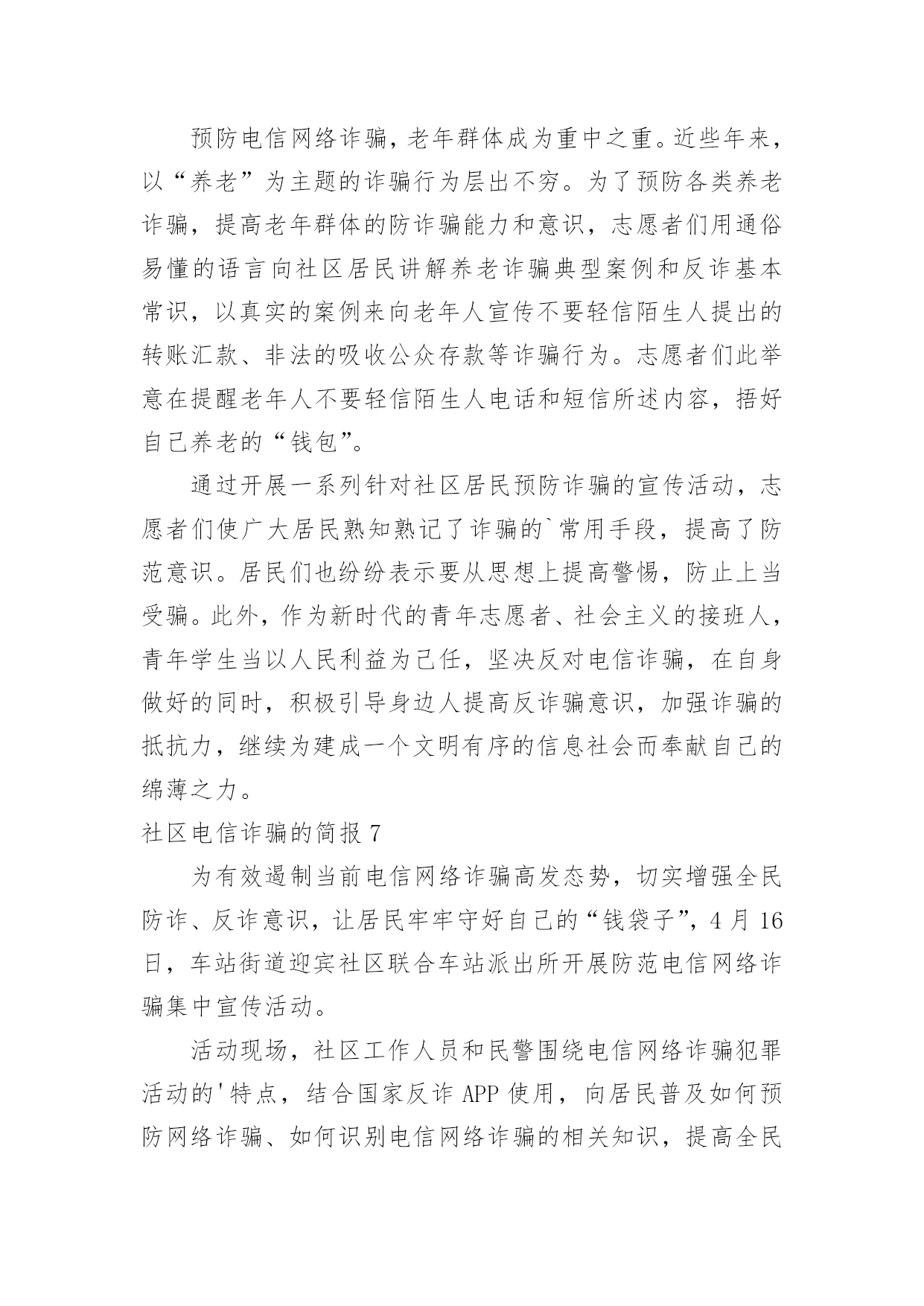 预防电信网络诈骗，老年群体成为重中之重。近些年来，以“养老”为主题的诈骗行为层出不穷。为了预防各类养老诈骗，提高老年群体的防诈骗能力和意识，志愿者们用通俗易懂的语言向社区居民讲解养老诈骗典型案例和反诈基本常识，以真实的案例来向老年人宣传不要轻信陌生人提出的转账汇款、非法的吸收公众存款等诈骗行为。志愿者们此举意在提醒老年人不要轻信陌生人电话和短信所述内容，捂好自己养老的“钱包”。

通过开展一系列针对社区居民预防诈骗的宣传活动，志愿者们使广大居民熟知熟记了诈骗的`常用手段，提高了防范意识。居民们也纷纷表示要从思想上提高警惕，防止上当受骗。此外，作为新时代的青年志愿者、社会主义的接班人，青年学生当以人民利益为己任，坚决反对电信诈骗，在自身做好的同时，积极引导身边人提高反诈骗意识，加强诈骗的抵抗力，继续为建成一个文明有序的信息社会而奉献自己的绵薄之力。

社区电信诈骗的简报 7

为有效遏制当前电信网络诈骗高发态势，切实增强全民防诈、反诈意识，让居民牢牢守好自己的“钱袋子”，4 月 16 日，车站街道迎宾社区联合车站派出所开展防范电信网络诈骗集中宣传活动。

活动现场，社区工作人员和民警围绕电信网络诈骗犯罪活动的'特点，结合国家反诈 APP 使用，向居民普及如何预防网络诈骗、如何识别电信网络诈骗的相关知识，提高全民